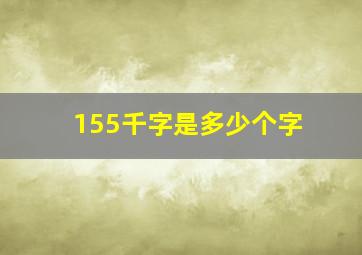 155千字是多少个字